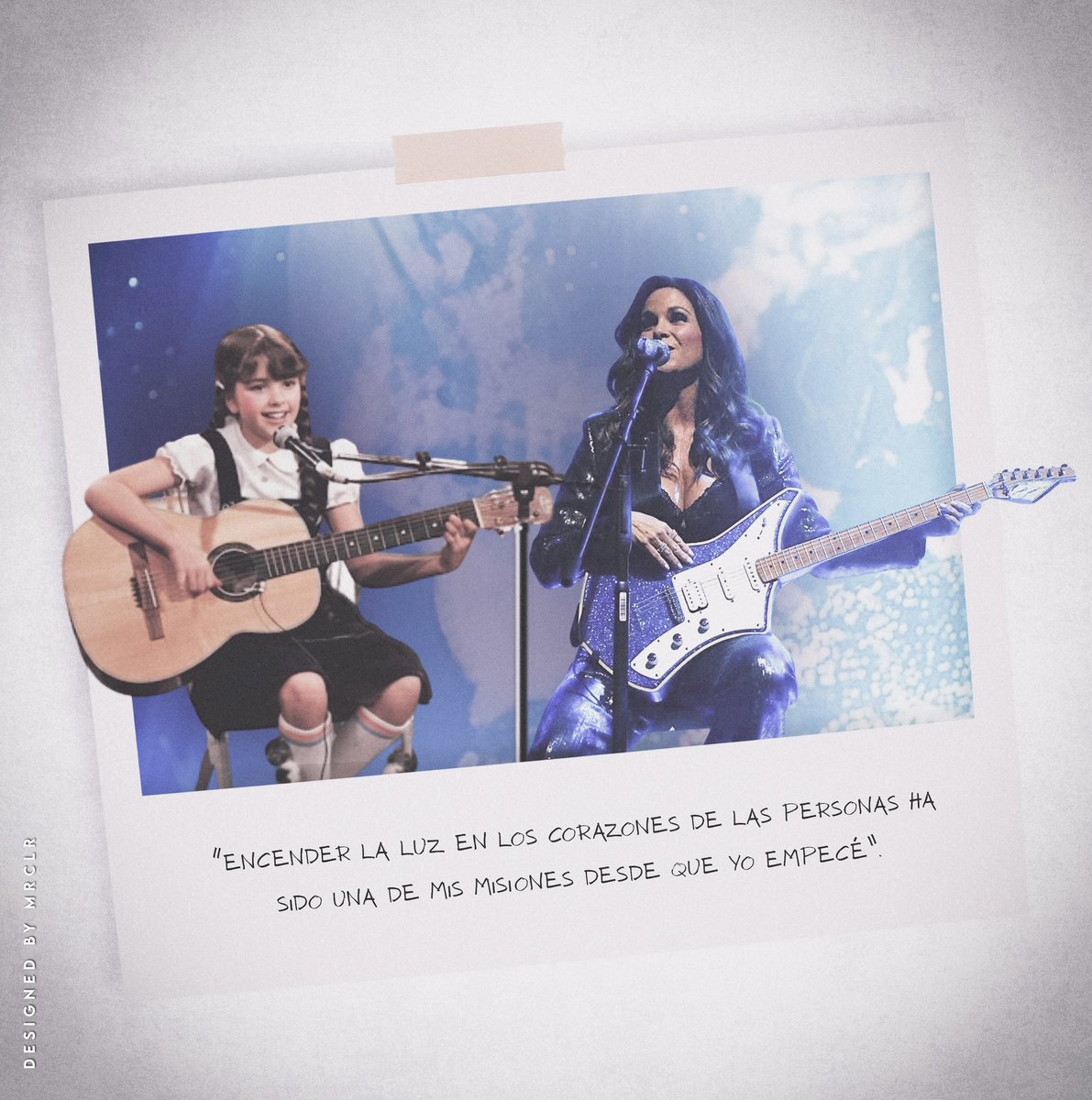 "ENCENDER LA LUZ EN LOS CORAZONES DE LAS PERSONAS HA SIDO UNA DE MIS MISIONES DESDE QUE YO EMPECÉ".

DESIGNED BY MRCLR